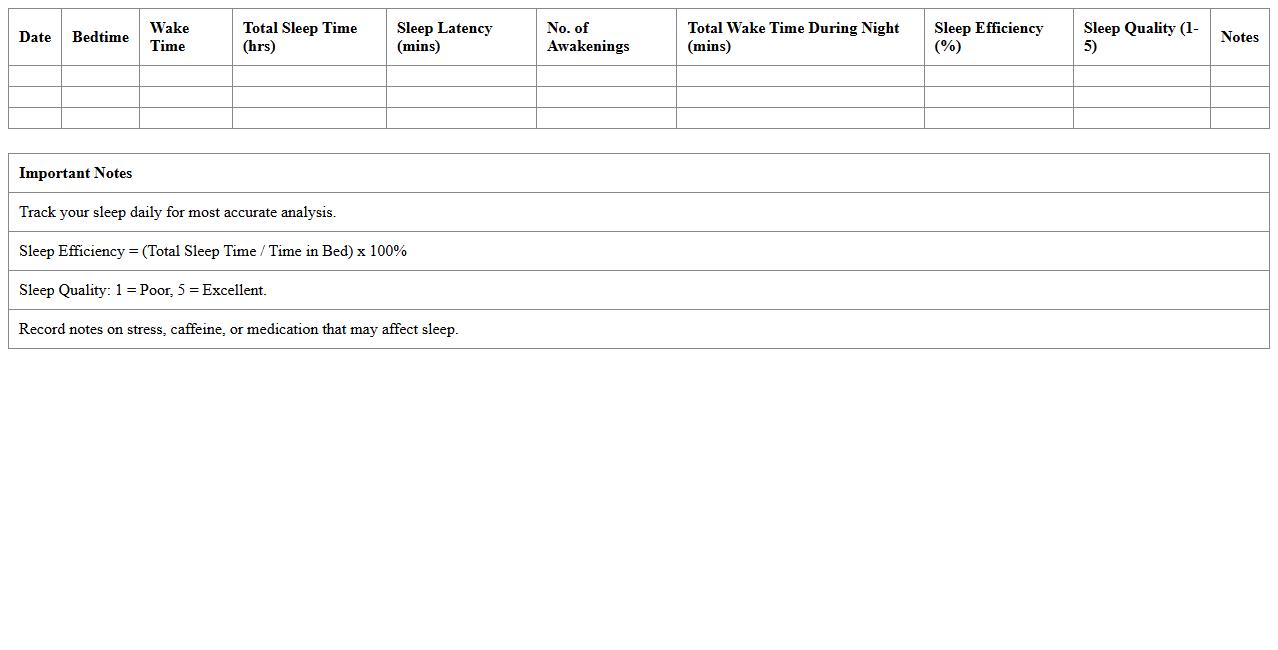 | Date | Bedtime | Wake Time | Total Sleep Time (hrs) | Sleep Latency (mins) | No. of Awakenings | Total Wake Time During Night (mins) | Sleep Efficiency (%) | Sleep Quality (1-5) | Notes |
|---|---|---|---|---|---|---|---|---|---|
| | | | | | | | | | |
| | | | | | | | | | |
| | | | | | | | | | |

| Important Notes |
|---|
| Track your sleep daily for most accurate analysis. |
| Sleep Efficiency = (Total Sleep Time / Time in Bed) x 100% |
| Sleep Quality: 1 = Poor, 5 = Excellent. |
| Record notes on stress, caffeine, or medication that may affect sleep. |